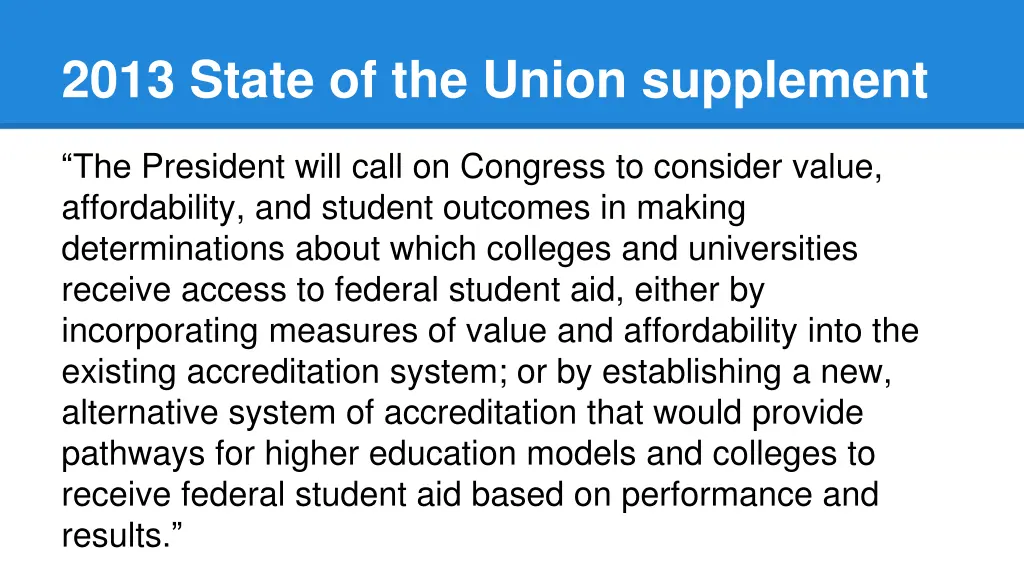 2013 State of the Union supplement

“The President will call on Congress to consider value, affordability, and student outcomes in making determinations about which colleges and universities receive access to federal student aid, either by incorporating measures of value and affordability into the existing accreditation system; or by establishing a new, alternative system of accreditation that would provide pathways for higher education models and colleges to receive federal student aid based on performance and results.”